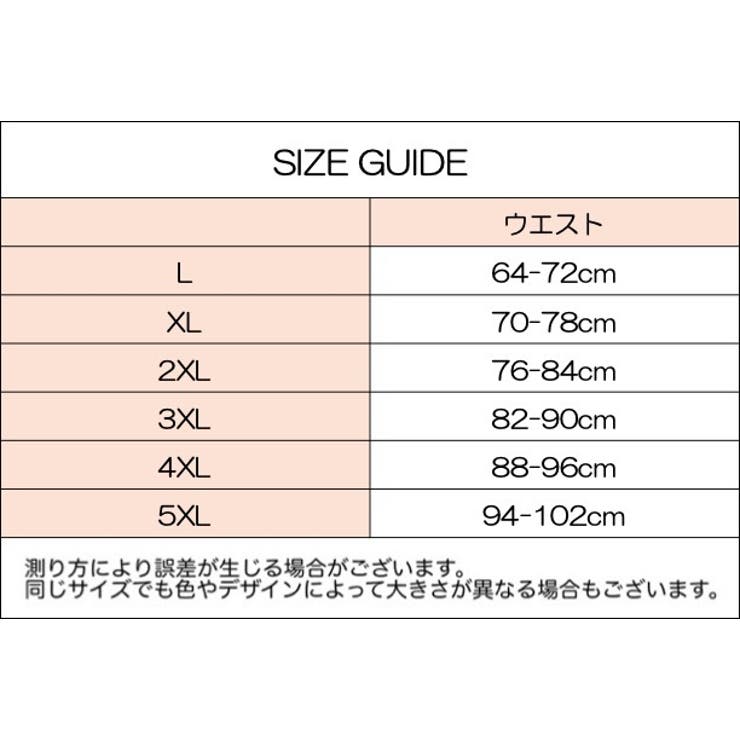 SIZE GUIDE

| | ウエスト |
|---|---|
| L | 64-72cm |
| XL | 70-78cm |
| 2XL | 76-84cm |
| 3XL | 82-90cm |
| 4XL | 88-96cm |
| 5XL | 94-102cm |

測り方により誤差が生じる場合がございます。
同じサイズでも色やデザインによって大きさが異なる場合もございます。